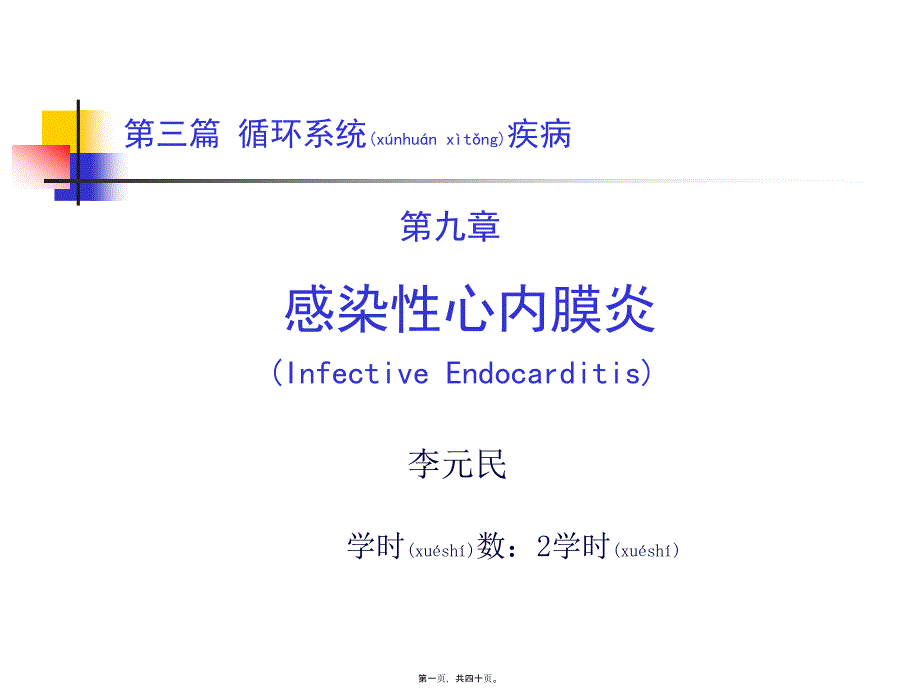 第三篇 循环系统(xúnhuán xìtǒng)疾病

第九章

感染性心内膜炎

(Infective Endocarditis)

李元民

学时(xuéshí)数：2学时(xuéshí)

第一页，共四十页。